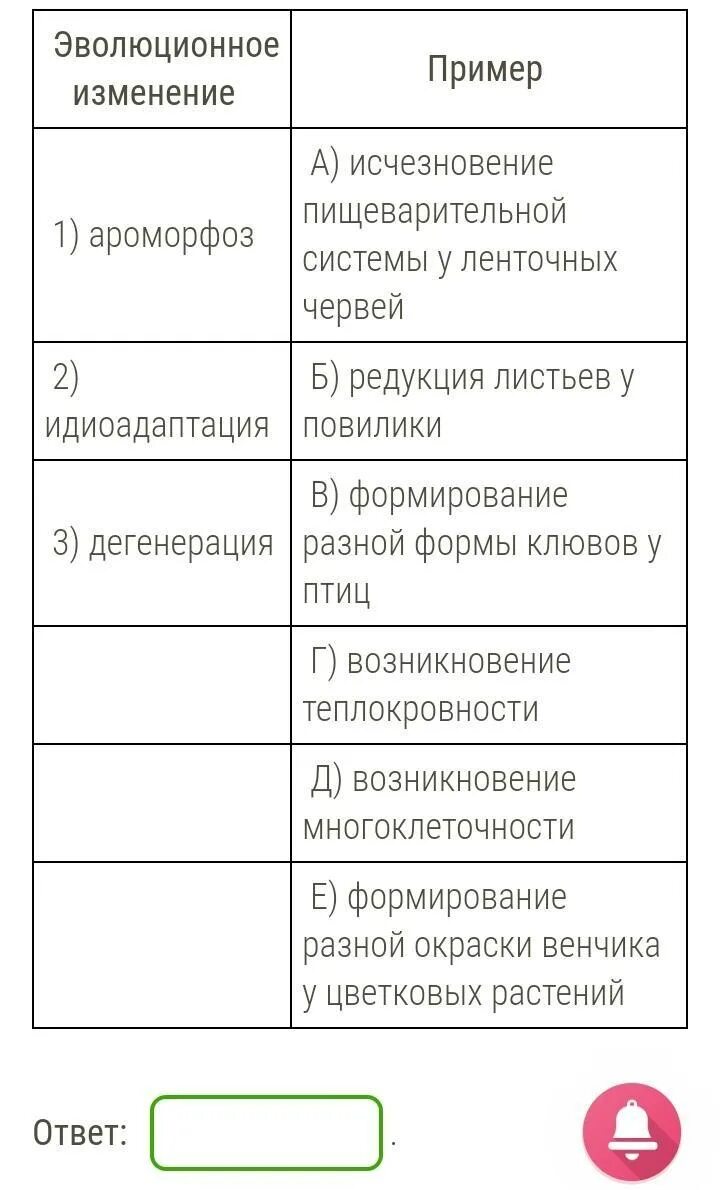 | Эволюционное изменение | Пример |
|---|---|
| 1) ароморфоз | А) исчезновение пищеварительной системы у ленточных червей |
| 2) идиоадаптация | Б) редукция листьев у повилики |
| 3) дегенерация | В) формирование разной формы клювов у птиц |
| | Г) возникновение теплокровности |
| | Д) возникновение многоклеточности |
| | Е) формирование разной окраски венчика у цветковых растений |

Ответ: .